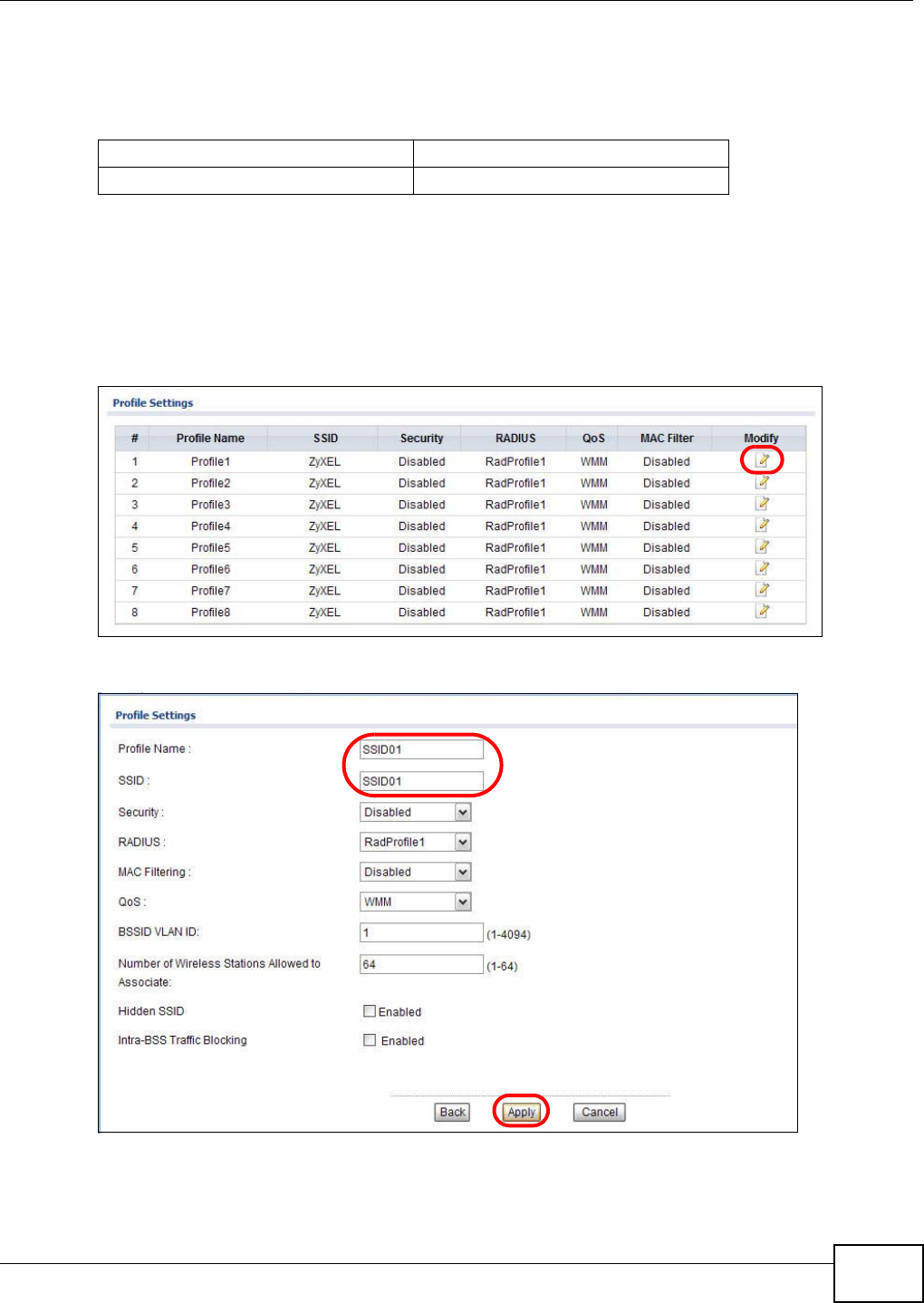 Profile Settings

| # | Profile Name | SSID | Security | RADIUS | QoS | MAC Filter | Modify |
|---|---|---|---|---|---|---|---|
| 1 | Profile1 | ZyXEL | Disabled | RadProfile1 | WMM | Disabled | |
| 2 | Profile2 | ZyXEL | Disabled | RadProfile1 | WMM | Disabled | |
| 3 | Profile3 | ZyXEL | Disabled | RadProfile1 | WMM | Disabled | |
| 4 | Profile4 | ZyXEL | Disabled | RadProfile1 | WMM | Disabled | |
| 5 | Profile5 | ZyXEL | Disabled | RadProfile1 | WMM | Disabled | |
| 6 | Profile6 | ZyXEL | Disabled | RadProfile1 | WMM | Disabled | |
| 7 | Profile7 | ZyXEL | Disabled | RadProfile1 | WMM | Disabled | |
| 8 | Profile8 | ZyXEL | Disabled | RadProfile1 | WMM | Disabled | |

Profile Settings

Profile Name : SSID01

SSID : SSID01

Security : Disabled

RADIUS : RadProfile1

MAC Filtering : Disabled

QoS : WMM

BSSID VLAN ID: 1 (1-4094)

Number of Wireless Stations Allowed to Associate: 64 (1-64)

Hidden SSID Enabled

Intra-BSS Traffic Blocking Enabled

Back Apply Cancel